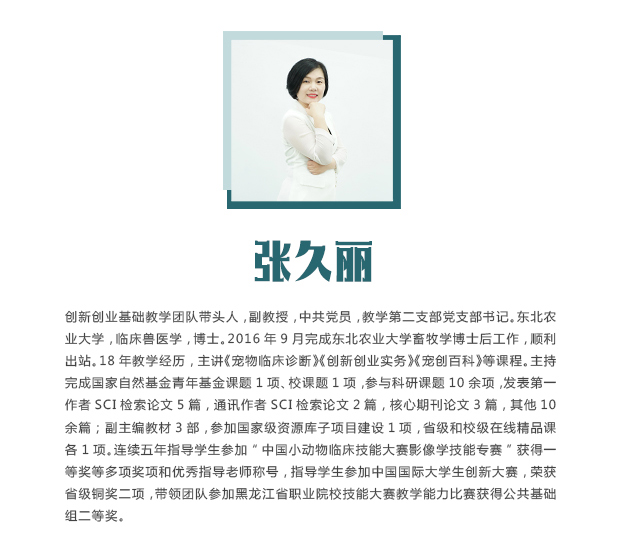 张久丽

创新创业基础教学团队带头人，副教授，中共党员，教学第二支部党支部书记。东北农业大学，临床兽医学，博士。2016年9月完成东北农业大学畜牧学博士后工作，顺利出站。18年教学经历，主讲《宠物临床诊断》《创新创业实务》《宠创百科》等课程。主持完成国家自然基金青年基金课题1项、校课题1项，参与科研课题10余项，发表第一作者SCI检索论文5篇，通讯作者SCI检索论文2篇，核心期刊论文3篇，其他10余篇；副主编教材3部，参加国家级资源库子项目建设1项，省级和校级在线精品课各1项。连续五年指导学生参加“中国小动物临床技能大赛影像学技能专赛”获得一等奖等多项奖项和优秀指导老师称号，指导学生参加中国国际大学生创新大赛，荣获省级铜奖二项，带领团队参加黑龙江省职业院校技能大赛教学能力比赛获得公共基础组二等奖。